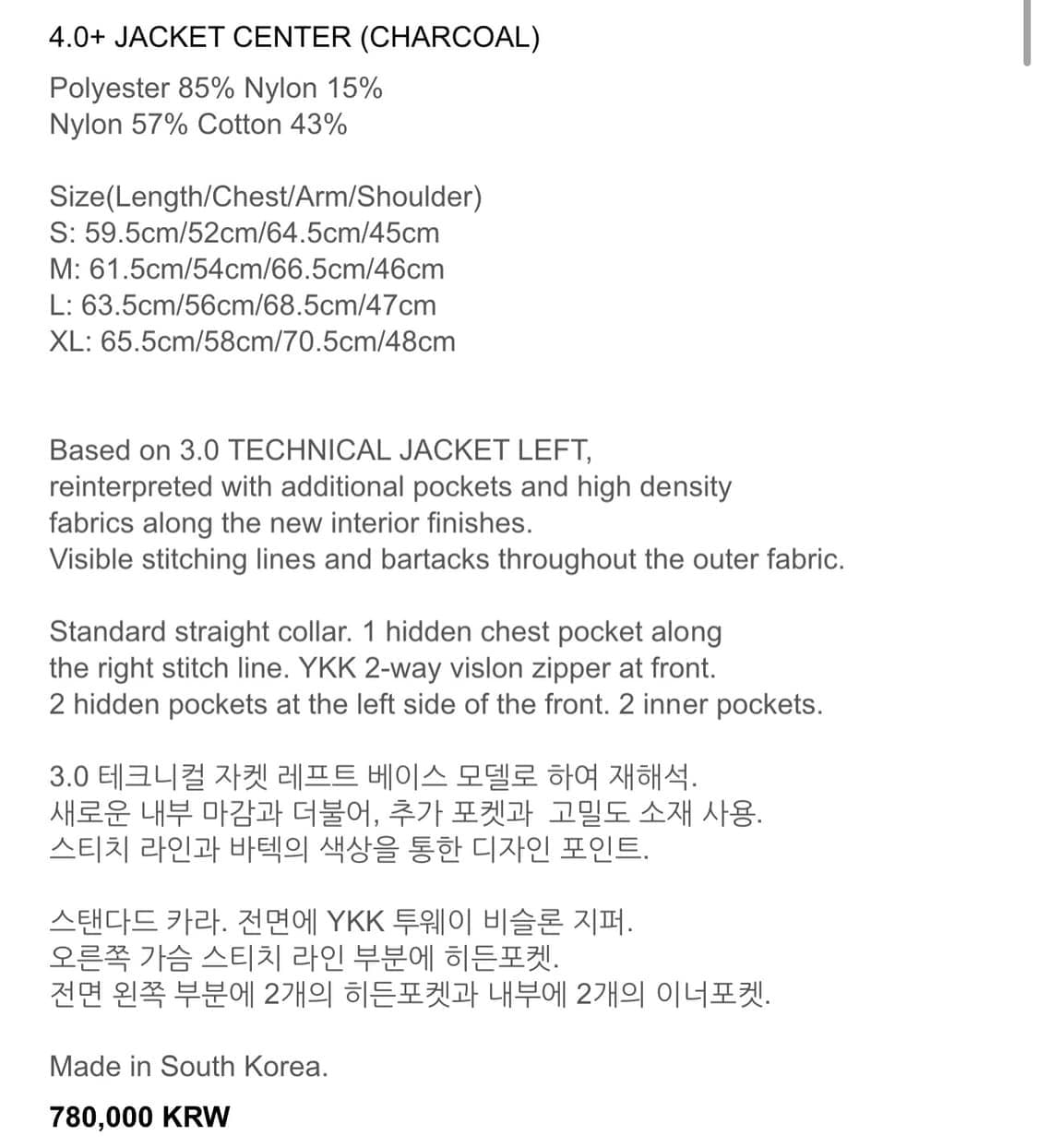 4.0+ JACKET CENTER (CHARCOAL)

Polyester 85% Nylon 15%
Nylon 57% Cotton 43%

Size(Length/Chest/Arm/Shoulder)
S: 59.5cm/52cm/64.5cm/45cm
M: 61.5cm/54cm/66.5cm/46cm
L: 63.5cm/56cm/68.5cm/47cm
XL: 65.5cm/58cm/70.5cm/48cm

Based on 3.0 TECHNICAL JACKET LEFT, reinterpreted with additional pockets and high density fabrics along the new interior finishes.
Visible stitching lines and bartacks throughout the outer fabric.

Standard straight collar. 1 hidden chest pocket along the right stitch line. YKK 2-way vislon zipper at front.
2 hidden pockets at the left side of the front. 2 inner pockets.

3.0 테크니컬 자켓 레프트 베이스 모델로 하여 재해석.
새로운 내부 마감과 더불어, 추가 포켓과 고밀도 소재 사용.
스티치 라인과 바텍의 색상을 통한 디자인 포인트.

스탠다드 카라. 전면에 YKK 투웨이 비슬론 지퍼.
오른쪽 가슴 스티치 라인 부분에 히든포켓.
전면 왼쪽 부분에 2개의 히든포켓과 내부에 2개의 이너포켓.

Made in South Korea.

780,000 KRW